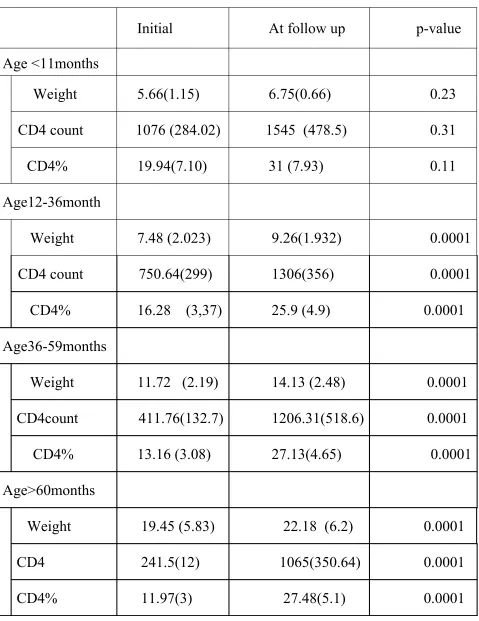 | | Initial | At follow up | p-value |
|---|---|---|---|
| Age <11months | | | |
| Weight | 5.66(1.15) | 6.75(0.66) | 0.23 |
| CD4 count | 1076 (284.02) | 1545 (478.5) | 0.31 |
| CD4% | 19.94(7.10) | 31 (7.93) | 0.11 |
| Age12-36month | | | |
| Weight | 7.48 (2.023) | 9.26(1.932) | 0.0001 |
| CD4 count | 750.64(299) | 1306(356) | 0.0001 |
| CD4% | 16.28 (3,37) | 25.9 (4.9) | 0.0001 |
| Age36-59months | | | |
| Weight | 11.72 (2.19) | 14.13 (2.48) | 0.0001 |
| CD4count | 411.76(132.7) | 1206.31(518.6) | 0.0001 |
| CD4% | 13.16 (3.08) | 27.13(4.65) | 0.0001 |
| Age>60months | | | |
| Weight | 19.45 (5.83) | 22.18 (6.2) | 0.0001 |
| CD4 | 241.5(12) | 1065(350.64) | 0.0001 |
| CD4% | 11.97(3) | 27.48(5.1) | 0.0001 |